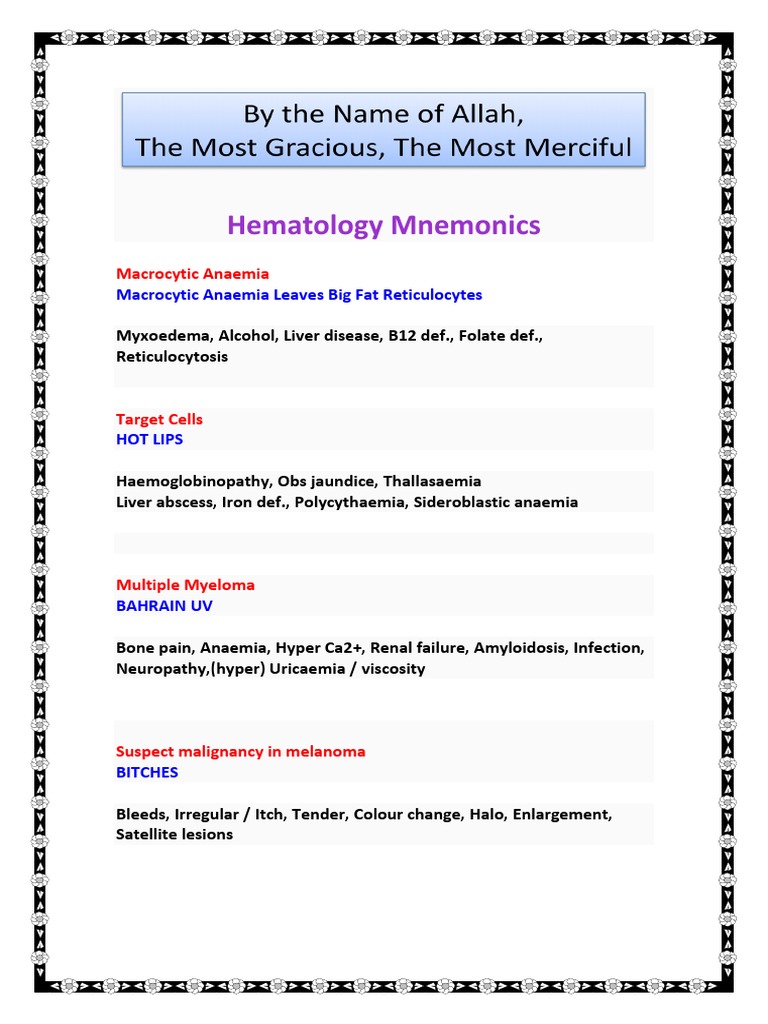 By the Name of Allah,
The Most Gracious, The Most Merciful

Hematology Mnemonics

Macrocytic Anaemia
Macrocytic Anaemia Leaves Big Fat Reticulocytes

Myxoedema, Alcohol, Liver disease, B12 def., Folate def., Reticulocytosis

Target Cells
HOT LIPS

Haemoglobinopathy, Obs jaundice, Thallasaemia
Liver abscess, Iron def., Polycythaemia, Sideroblastic anaemia

Multiple Myeloma
BAHRAIN UV

Bone pain, Anaemia, Hyper Ca2+, Renal failure, Amyloidosis, Infection, Neuropathy,(hyper) Uricaemia / viscosity

Suspect malignancy in melanoma
BITCHES

Bleeds, Irregular / Itch, Tender, Colour change, Halo, Enlargement, Satellite lesions